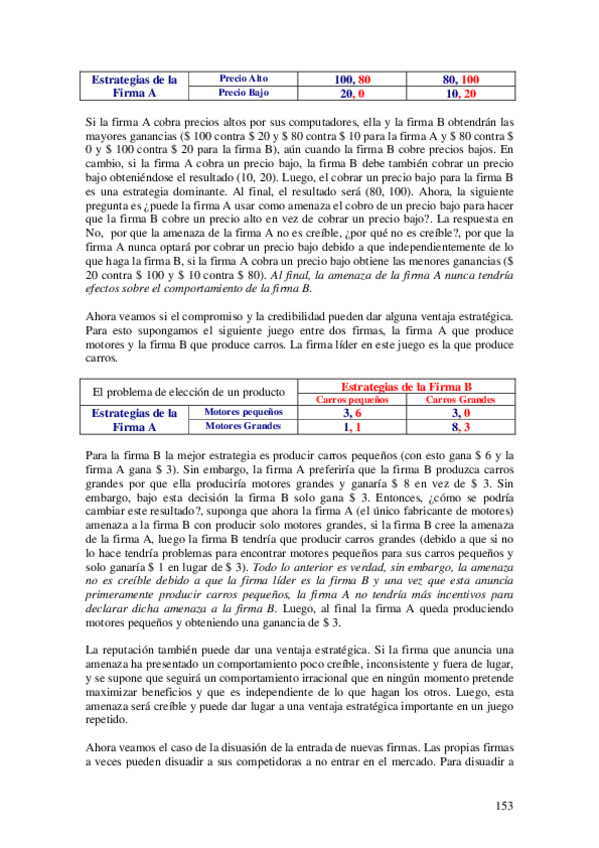 | Estrategias de la Firma A | Precio Alto | 100, 80 | 80, 100 |
|---|---|---|---|
| | Precio Bajo | 20, 0 | 10, 20 |

Si la firma A cobra precios altos por sus computadores, ella y la firma B obtendrán las mayores ganancias ($ 100 contra $ 20 y $ 80 contra $ 10 para la firma A y $ 80 contra $ 0 y $ 100 contra $ 20 para la firma B), aún cuando la firma B cobre precios bajos. En cambio, si la firma A cobra un precio bajo, la firma B debe también cobrar un precio bajo obteniéndose el resultado (10, 20). Luego, el cobrar un precio bajo para la firma B es una estrategia dominante. Al final, el resultado será (80, 100). Ahora, la siguiente pregunta es ¿puede la firma A usar como amenaza el cobro de un precio bajo para hacer que la firma B cobre un precio alto en vez de cobrar un precio bajo?. La respuesta en No, por que la amenaza de la firma A no es creíble, ¿por qué no es creíble?, por que la firma A nunca optará por cobrar un precio bajo debido a que independientemente de lo que haga la firma B, si la firma A cobra un precio bajo obtiene las menores ganancias ($ 20 contra $ 100 y $ 10 contra $ 80). Al final, la amenaza de la firma A nunca tendría efectos sobre el comportamiento de la firma B.

Ahora veamos si el compromiso y la credibilidad pueden dar alguna ventaja estratégica. Para esto supongamos el siguiente juego entre dos firmas, la firma A que produce motores y la firma B que produce carros. La firma líder en este juego es la que produce carros.

| El problema de elección de un producto | | Estrategias de la Firma B | |
|---|---|---|---|
| | | Carros pequeños | Carros Grandes |
| Estrategias de la Firma A | Motores pequeños | 3, 6 | 3, 0 |
| | Motores Grandes | 1, 1 | 8, 3 |

Para la firma B la mejor estrategia es producir carros pequeños (con esto gana $ 6 y la firma A gana $ 3). Sin embargo, la firma A preferiría que la firma B produzca carros grandes por que ella produciría motores grandes y ganaría $ 8 en vez de $ 3. Sin embargo, bajo esta decisión la firma B solo gana $ 3. Entonces, ¿cómo se podría cambiar este resultado?, suponga que ahora la firma A (el único fabricante de motores) amenaza a la firma B con producir solo motores grandes, si la firma B cree la amenaza de la firma A, luego la firma B tendría que producir carros grandes (debido a que si no lo hace tendría problemas para encontrar motores pequeños para sus carros pequeños y solo ganaría $ 1 en lugar de $ 3). Todo lo anterior es verdad, sin embargo, la amenaza no es creíble debido a que la firma líder es la firma B y una vez que esta anuncia primeramente producir carros pequeños, la firma A no tendría más incentivos para declarar dicha amenaza a la firma B. Luego, al final la firma A queda produciendo motores pequeños y obteniendo una ganancia de $ 3.

La reputación también puede dar una ventaja estratégica. Si la firma que anuncia una amenaza ha presentado un comportamiento poco creíble, inconsistente y fuera de lugar, y se supone que seguirá un comportamiento irracional que en ningún momento pretende maximizar beneficios y que es independiente de lo que hagan los otros. Luego, esta amenaza será creíble y puede dar lugar a una ventaja estratégica importante en un juego repetido.

Ahora veamos el caso de la disuasión de la entrada de nuevas firmas. Las propias firmas a veces pueden disuadir a sus competidoras a no entrar en el mercado. Para disuadir a

153